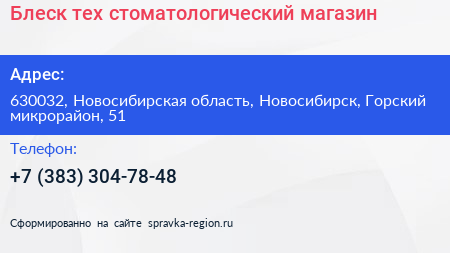 Блеск тех стоматологический магазин

Адрес:

630032, Новосибирская область, Новосибирск, Горский микрорайон, 51

Телефон:

+7 (383) 304-78-48

Сформированно на сайте spravka-region.ru